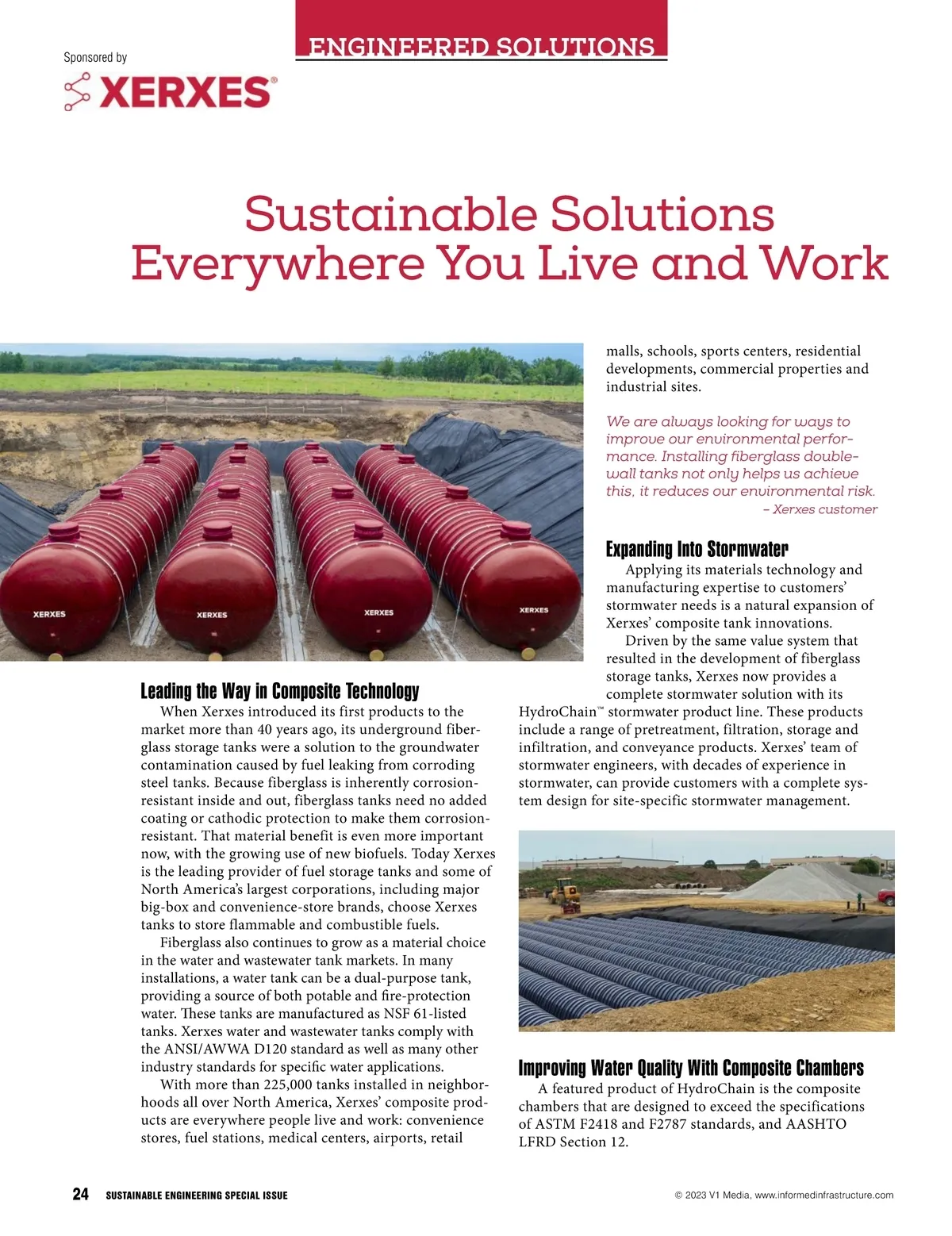 ENGINEERED SOLUTIONS

Sponsored by

XERXES®

Sustainable Solutions Everywhere You Live and Work

XERXES

XERXES

XERXES

XERXES

Leading the Way in Composite Technology

When Xerxes introduced its first products to the market more than 40 years ago, its underground fiberglass storage tanks were a solution to the groundwater contamination caused by fuel leaking from corroding steel tanks. Because fiberglass is inherently corrosion-resistant inside and out, fiberglass tanks need no added coating or cathodic protection to make them corrosion-resistant. That material benefit is even more important now, with the growing use of new biofuels. Today Xerxes is the leading provider of fuel storage tanks and some of North America's largest corporations, including major big-box and convenience-store brands, choose Xerxes tanks to store flammable and combustible fuels.

Fiberglass also continues to grow as a material choice in the water and wastewater tank markets. In many installations, a water tank can be a dual-purpose tank, providing a source of both potable and fire-protection water. These tanks are manufactured as NSF 61-listed tanks. Xerxes water and wastewater tanks comply with the ANSI/AWWA D120 standard as well as many other industry standards for specific water applications.

With more than 225,000 tanks installed in neighborhoods all over North America, Xerxes' composite products are everywhere people live and work: convenience stores, fuel stations, medical centers, airports, retail malls, schools, sports centers, residential developments, commercial properties and industrial sites.

We are always looking for ways to improve our environmental performance. Installing fiberglass double-wall tanks not only helps us achieve this, it reduces our environmental risk.
– Xerxes customer

Expanding Into Stormwater

Applying its materials technology and manufacturing expertise to customers' stormwater needs is a natural expansion of Xerxes' composite tank innovations.

Driven by the same value system that resulted in the development of fiberglass storage tanks, Xerxes now provides a complete stormwater solution with its HydroChain™ stormwater product line. These products include a range of pretreatment, filtration, storage and infiltration, and conveyance products. Xerxes' team of stormwater engineers, with decades of experience in stormwater, can provide customers with a complete system design for site-specific stormwater management.

Improving Water Quality With Composite Chambers

A featured product of HydroChain is the composite chambers that are designed to exceed the specifications of ASTM F2418 and F2787 standards, and AASHTO LFRD Section 12.

24 SUSTAINABLE ENGINEERING SPECIAL ISSUE

© 2023 V1 Media, www.informedinfrastructure.com